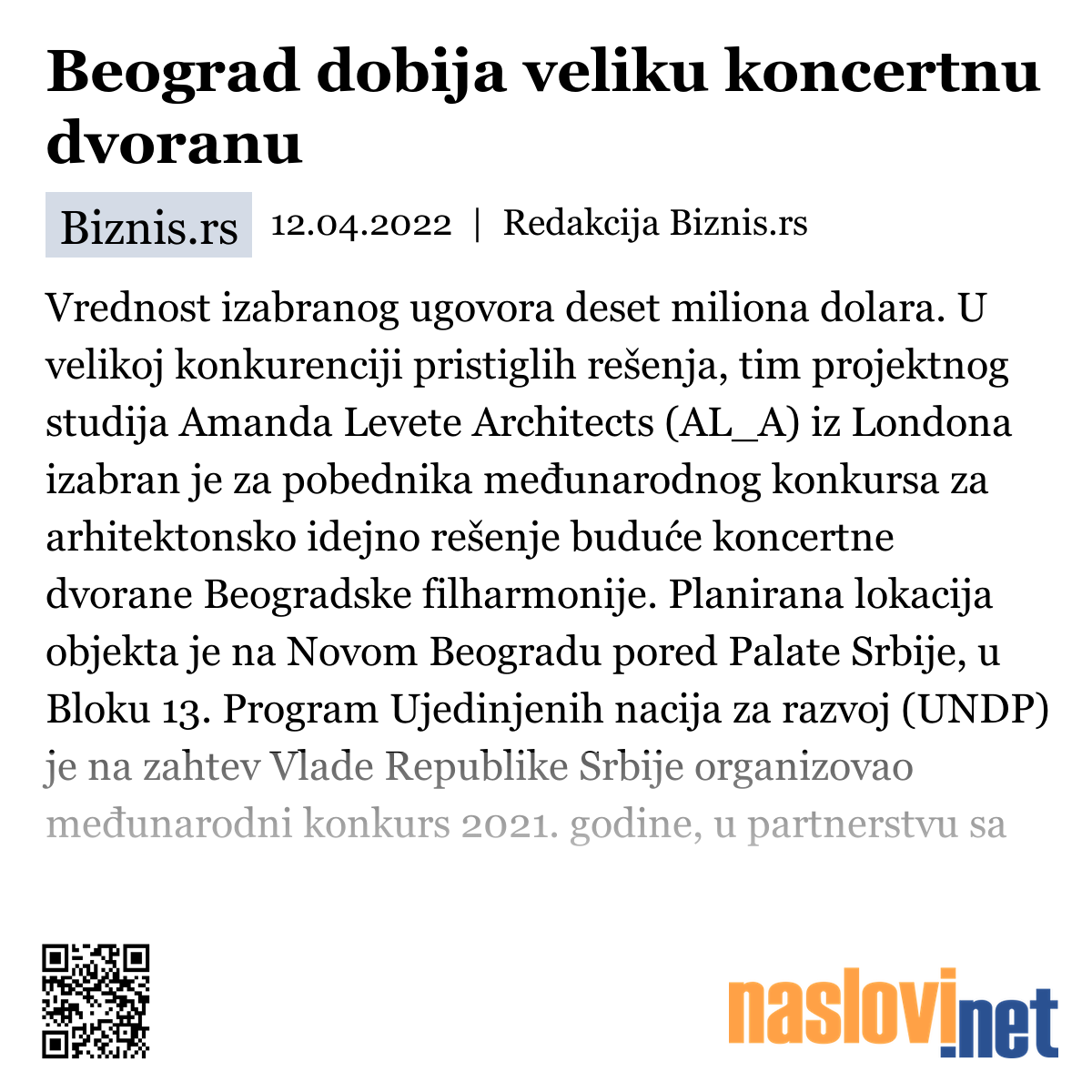 Beograd dobija veliku koncertnu dvoranu

Biznis.rs 12.04.2022 | Redakcija Biznis.rs

Vrednost izabranog ugovora deset miliona dolara. U velikoj konkurenciji pristiglih rešenja, tim projektnog studija Amanda Levete Architects (AL_A) iz Londona izabran je za pobednika međunarodnog konkursa za arhitektonsko idejno rešenje buduće koncertne dvorane Beogradske filharmonije. Planirana lokacija objekta je na Novom Beogradu pored Palate Srbije, u Bloku 13. Program Ujedinjenih nacija za razvoj (UNDP) je na zahtev Vlade Republike Srbije organizovao međunarodni konkurs 2021. godine, u partnerstvu sa

naslovi.net